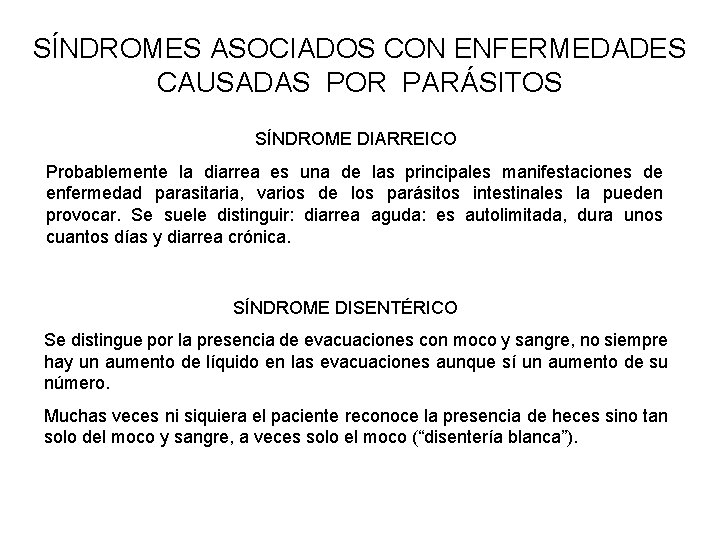 SÍNDROMES ASOCIADOS CON ENFERMEDADES CAUSADAS POR PARÁSITOS

SÍNDROME DIARREICO

Probablemente la diarrea es una de las principales manifestaciones de enfermedad parasitaria, varios de los parásitos intestinales la pueden provocar. Se suele distinguir: diarrea aguda: es autolimitada, dura unos cuantos días y diarrea crónica.

SÍNDROME DISENTÉRICO

Se distingue por la presencia de evacuaciones con moco y sangre, no siempre hay un aumento de líquido en las evacuaciones aunque sí un aumento de su número.

Muchas veces ni siquiera el paciente reconoce la presencia de heces sino tan solo del moco y sangre, a veces solo el moco (“disentería blanca”).